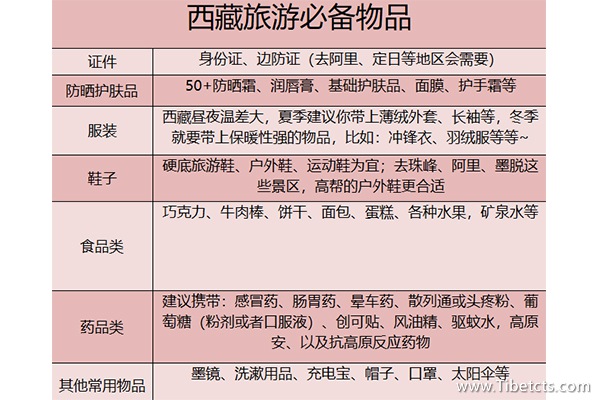 西藏旅游必备物品

| 证件 | 身份证、边防证（去阿里、定日等地区会需要） |
|---|---|
| 防晒护肤品 | 50+防晒霜、润唇膏、基础护肤品、面膜、护手霜等 |
| 服装 | 西藏昼夜温差大，夏季建议你带上薄绒外套、长袖等，冬季就要带上保暖性强的物品，比如：冲锋衣、羽绒服等等~ |
| 鞋子 | 硬底旅游鞋、户外鞋、运动鞋为宜；去珠峰、阿里、墨脱这些景区，高帮的户外鞋更合适 |
| 食品类 | 巧克力、牛肉棒、饼干、面包、蛋糕、各种水果，矿泉水等 |
| 药品类 | 建议携带：感冒药、肠胃药、晕车药、散列通或头疼粉、葡萄糖（粉剂或者口服液）、创可贴、风油精、驱蚊水，高原安、以及抗高原反应药物 |
| 其他常用物品 | 墨镜、洗漱用品、充电宝、帽子、口罩、太阳伞等 |

www.Tibetcts.com